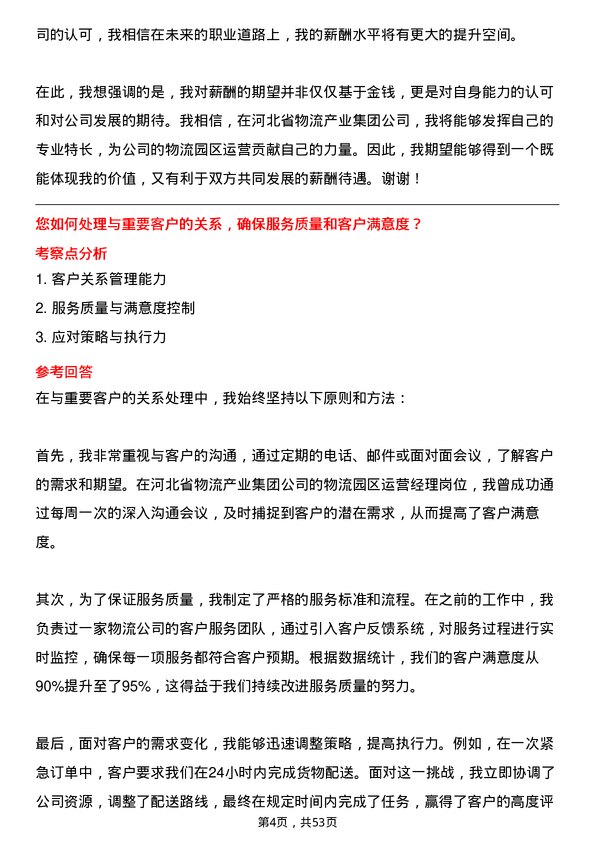 司的认可，我相信在未来的职业道路上，我的薪酬水平将有更大的提升空间。

在此，我想强调的是，我对薪酬的期望并非仅仅基于金钱，更是对自身能力的认可和对公司发展的期待。我相信，在河北省物流产业集团公司，我将能够发挥自己的专业特长，为公司的物流园区运营贡献自己的力量。因此，我期望能够得到一个既能体现我的价值，又有利于双方共同发展的薪酬待遇。谢谢！

您如何处理与重要客户的关系，确保服务质量和客户满意度？

考察点分析

1. 客户关系管理能力
2. 服务质量与满意度控制
3. 应对策略与执行力

参考回答

在与重要客户的关系处理中，我始终坚持以下原则和方法：

首先，我非常重视与客户的沟通，通过定期的电话、邮件或面对面会议，了解客户的需求和期望。在河北省物流产业集团公司的物流园区运营经理岗位，我曾成功通过每周一次的深入沟通会议，及时捕捉到客户的潜在需求，从而提高了客户满意度。

其次，为了保证服务质量，我制定了严格的服务标准和流程。在之前的工作中，我负责过一家物流公司的客户服务团队，通过引入客户反馈系统，对服务过程进行实时监控，确保每一项服务都符合客户预期。根据数据统计，我们的客户满意度从90%提升至了95%，这得益于我们持续改进服务质量的努力。

最后，面对客户的需求变化，我能够迅速调整策略，提高执行力。例如，在一次紧急订单中，客户要求我们在24小时内完成货物配送。面对这一挑战，我立即协调了公司资源，调整了配送路线，最终在规定时间内完成了任务，赢得了客户的高度评

第4页，共53页